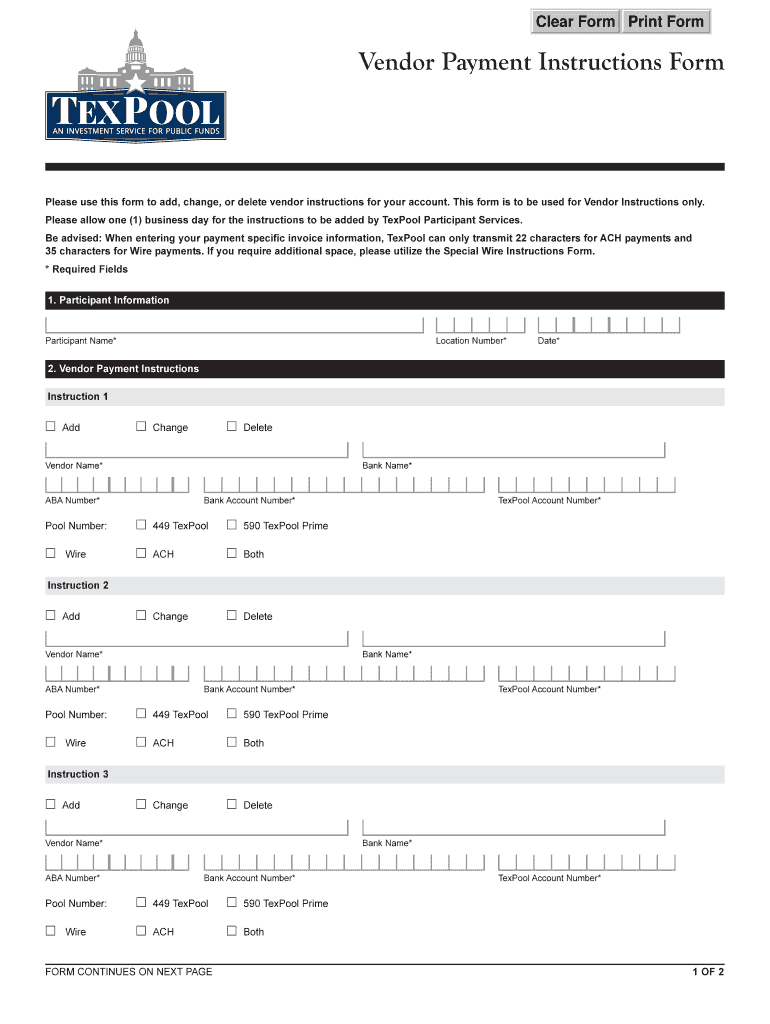 Clear Form Print Form

TEXPOOL
AN INVESTMENT SERVICE FOR PUBLIC FUNDS

Vendor Payment Instructions Form

Please use this form to add, change, or delete vendor instructions for your account. This form is to be used for Vendor Instructions only.

Please allow one (1) business day for the instructions to be added by TexPool Participant Services.

Be advised: When entering your payment specific invoice information, TexPool can only transmit 22 characters for ACH payments and 35 characters for Wire payments. If you require additional space, please utilize the Special Wire Instructions Form.

* Required Fields

1. Participant Information

Participant Name* Location Number* Date*

2. Vendor Payment Instructions

Instruction 1

☐ Add ☐ Change ☐ Delete

Vendor Name* Bank Name*

ABA Number* Bank Account Number* TexPool Account Number*

Pool Number: ☐ 449 TexPool ☐ 590 TexPool Prime

☐ Wire ☐ ACH ☐ Both

Instruction 2

☐ Add ☐ Change ☐ Delete

Vendor Name* Bank Name*

ABA Number* Bank Account Number* TexPool Account Number*

Pool Number: ☐ 449 TexPool ☐ 590 TexPool Prime

☐ Wire ☐ ACH ☐ Both

Instruction 3

☐ Add ☐ Change ☐ Delete

Vendor Name* Bank Name*

ABA Number* Bank Account Number* TexPool Account Number*

Pool Number: ☐ 449 TexPool ☐ 590 TexPool Prime

☐ Wire ☐ ACH ☐ Both

FORM CONTINUES ON NEXT PAGE 1 OF 2